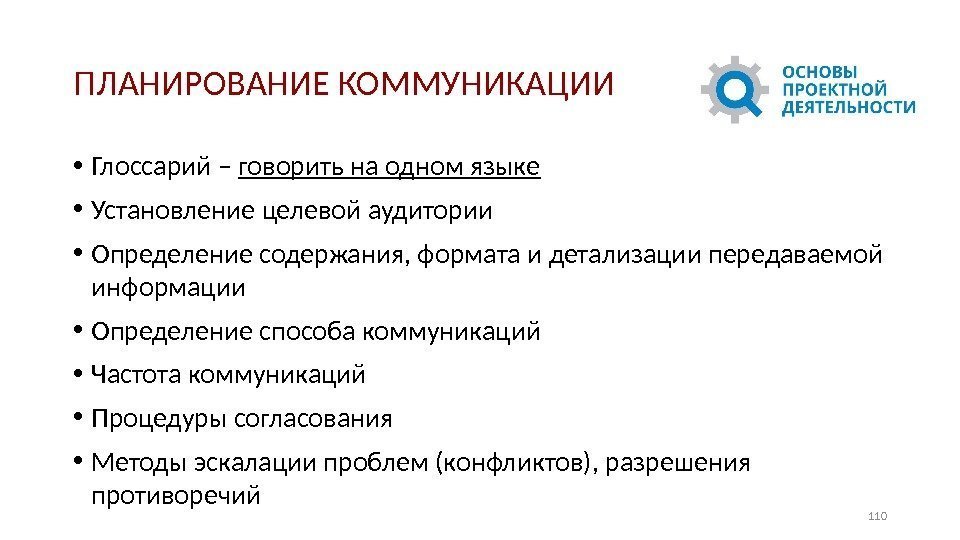 ПЛАНИРОВАНИЕ КОММУНИКАЦИИ

ОСНОВЫ ПРОЕКТНОЙ ДЕЯТЕЛЬНОСТИ

• Глоссарий – говорить на одном языке
• Установление целевой аудитории
• Определение содержания, формата и детализации передаваемой информации
• Определение способа коммуникаций
• Частота коммуникаций
• Процедуры согласования
• Методы эскалации проблем (конфликтов), разрешения противоречий

110